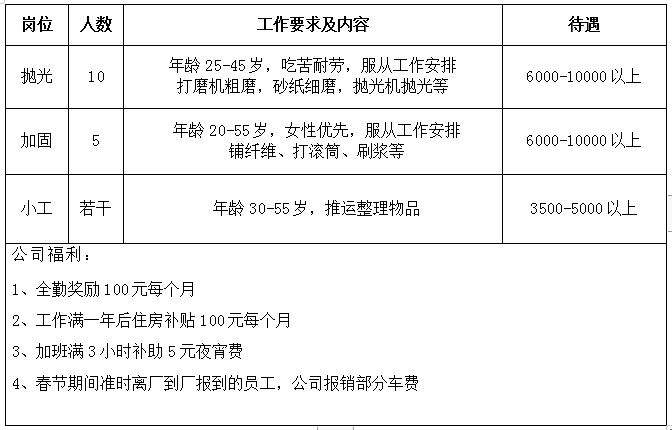 | 岗位 | 人数 | 工作要求及内容 | 待遇 |
|---|---|---|---|
| 抛光 | 10 | 年龄 25-45 岁，吃苦耐劳，服从工作安排 打磨机粗磨，砂纸细磨，抛光机抛光等 | 6000-10000 以上 |
| 加固 | 5 | 年龄 20-55 岁，女性优先，服从工作安排 铺纤维、打滚筒、刷浆等 | 6000-10000 以上 |
| 小工 | 若干 | 年龄 30-55 岁，推运整理物品 | 3500-5000 以上 |

公司福利：

1、全勤奖励 100 元每个月

2、工作满一年后住房补贴 100 元每个月

3、加班满 3 小时补助 5 元夜宵费

4、春节期间准时离厂到厂报到的员工，公司报销部分车费